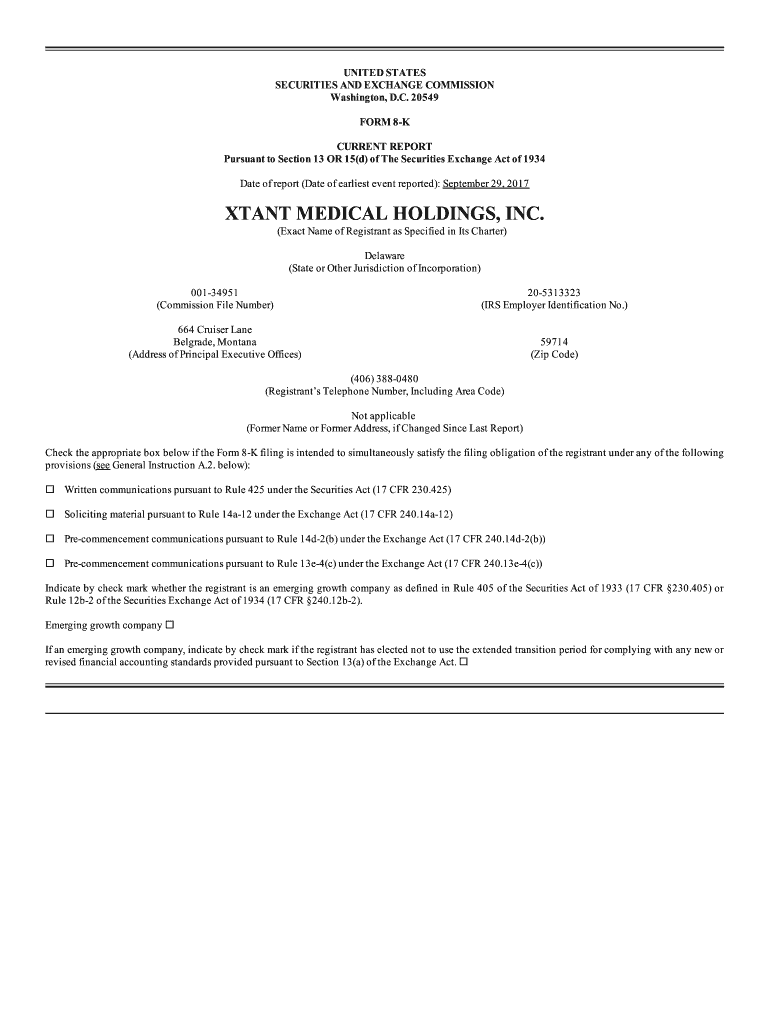 UNITED STATES
SECURITIES AND EXCHANGE COMMISSION
Washington, D.C. 20549

FORM 8-K

CURRENT REPORT
Pursuant to Section 13 OR 15(d) of The Securities Exchange Act of 1934

Date of report (Date of earliest event reported): September 29, 2017

XTANT MEDICAL HOLDINGS, INC.
(Exact Name of Registrant as Specified in Its Charter)

Delaware
(State or Other Jurisdiction of Incorporation)

001-34951
(Commission File Number)

20-5313323
(IRS Employer Identification No.)

664 Cruiser Lane
Belgrade, Montana
(Address of Principal Executive Offices)

59714
(Zip Code)

(406) 388-0480
(Registrant's Telephone Number, Including Area Code)

Not applicable
(Former Name or Former Address, if Changed Since Last Report)

Check the appropriate box below if the Form 8-K filing is intended to simultaneously satisfy the filing obligation of the registrant under any of the following provisions (see General Instruction A.2. below):

☐ Written communications pursuant to Rule 425 under the Securities Act (17 CFR 230.425)

☐ Soliciting material pursuant to Rule 14a-12 under the Exchange Act (17 CFR 240.14a-12)

☐ Pre-commencement communications pursuant to Rule 14d-2(b) under the Exchange Act (17 CFR 240.14d-2(b))

☐ Pre-commencement communications pursuant to Rule 13e-4(c) under the Exchange Act (17 CFR 240.13e-4(c))

Indicate by check mark whether the registrant is an emerging growth company as defined in Rule 405 of the Securities Act of 1933 (17 CFR §230.405) or Rule 12b-2 of the Securities Exchange Act of 1934 (17 CFR §240.12b-2).

Emerging growth company ☐

If an emerging growth company, indicate by check mark if the registrant has elected not to use the extended transition period for complying with any new or revised financial accounting standards provided pursuant to Section 13(a) of the Exchange Act. ☐